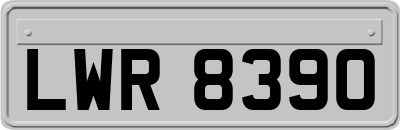 LWR 8390